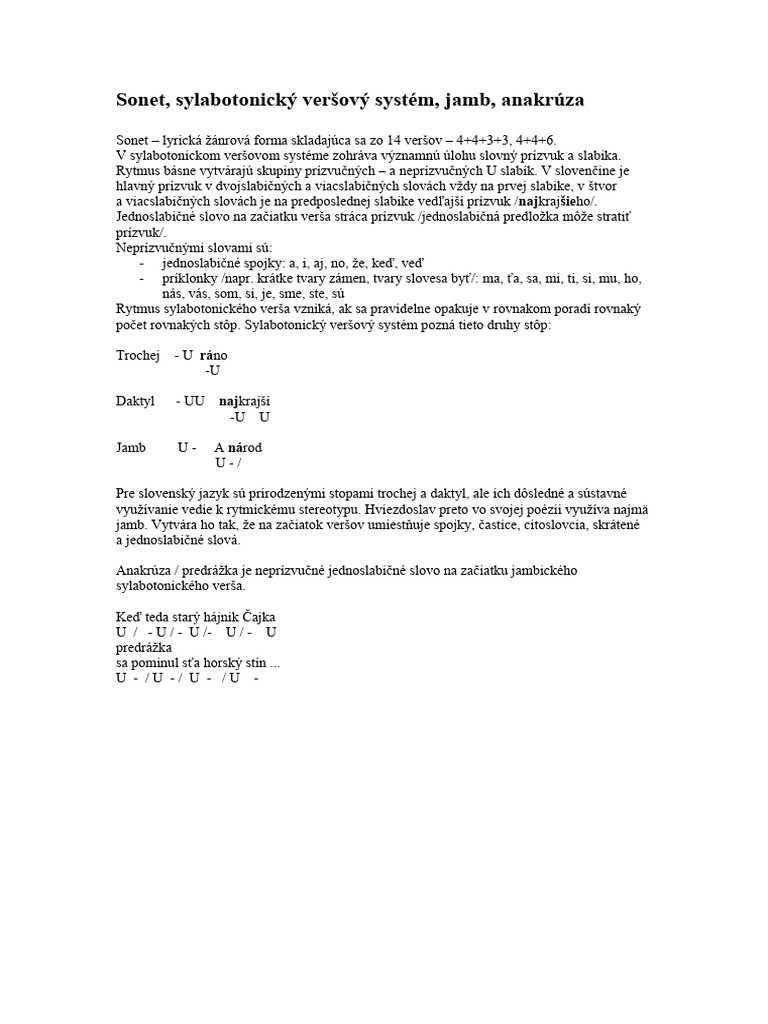 Sonet, sylabotonický veršový systém, jamb, anakrúza

Sonet – lyrická žánrová forma skladajúca sa zo 14 veršov – 4+4+3+3, 4+4+6.
V sylabotonickom veršovom systéme zohráva významnú úlohu slovný prízvuk a slabika. Rytmus básne vytvárajú skupiny prízvučných – a neprízvučných U slabík. V slovenčine je hlavný prízvuk v dvojslabičných a viacslabičných slovách vždy na prvej slabike, v štvor a viacslabičných slovách je na predposlednej slabike vedľajší prízvuk /najkrajšieho/. Jednoslabičné slovo na začiatku verša stráca prízvuk /jednoslabičná predložka môže stratiť prízvuk/.
Neprízvučnými slovami sú:
- jednoslabičné spojky: a, i, aj, no, že, keď, veď
- príklonky /napr. krátke tvary zámen, tvary slovesa byť/: ma, ťa, sa, mi, ti, si, mu, ho, nás, vás, som, si, je, sme, ste, sú
Rytmus sylabotonického verša vzniká, ak sa pravidelne opakuje v rovnakom poradí rovnaký počet rovnakých stôp. Sylabotonický veršový systém pozná tieto druhy stôp:

Trochej - U ráno
-U

Daktyl - UU najkrajší
-U U

Jamb U - A národ
U - /

Pre slovenský jazyk sú prirodzenými stopami trochej a daktyl, ale ich dôsledné a sústavné využívanie vedie k rytmickému stereotypu. Hviezdoslav preto vo svojej poézii využíva najmä jamb. Vytvára ho tak, že na začiatok veršov umiestňuje spojky, častice, citoslovcia, skrátené a jednoslabičné slová.

Anakrúza / predrážka je neprízvučné jednoslabičné slovo na začiatku jambického sylabotonického verša.

Keď teda starý hájnik Čajka
U / - U / - U /- U / - U
predrážka
sa pominul sťa horský stín ...
U - / U - / U - / U -